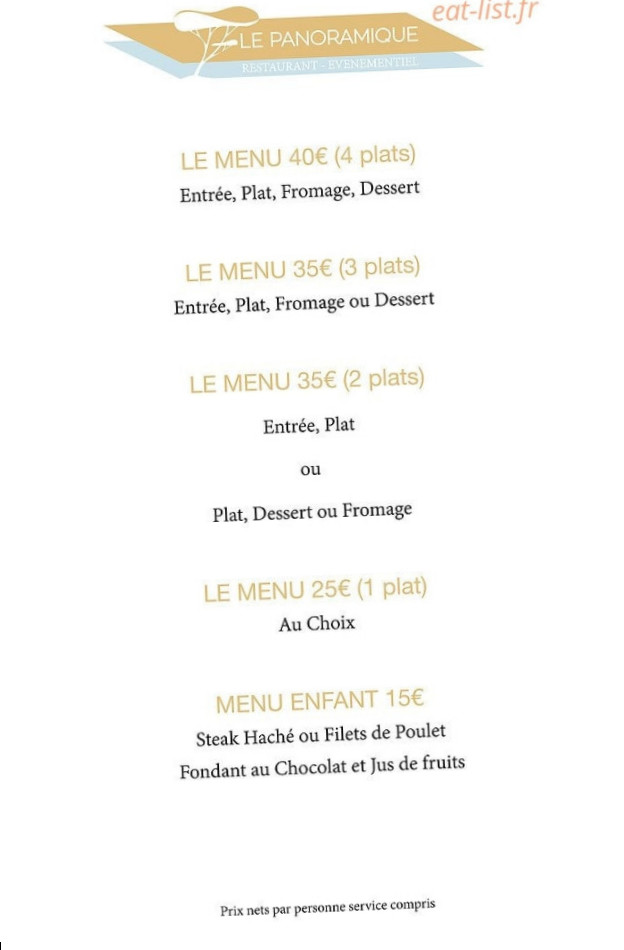 LE PANORAMIQUE
RESTAURANT - EVENEMENTIEL

eat-list.fr

LE MENU 40€ (4 plats)
Entrée, Plat, Fromage, Dessert

LE MENU 35€ (3 plats)
Entrée, Plat, Fromage ou Dessert

LE MENU 35€ (2 plats)
Entrée, Plat

ou

Plat, Dessert ou Fromage

LE MENU 25€ (1 plat)
Au Choix

MENU ENFANT 15€
Steak Haché ou Filets de Poulet
Fondant au Chocolat et Jus de fruits

Prix nets par personne service compris